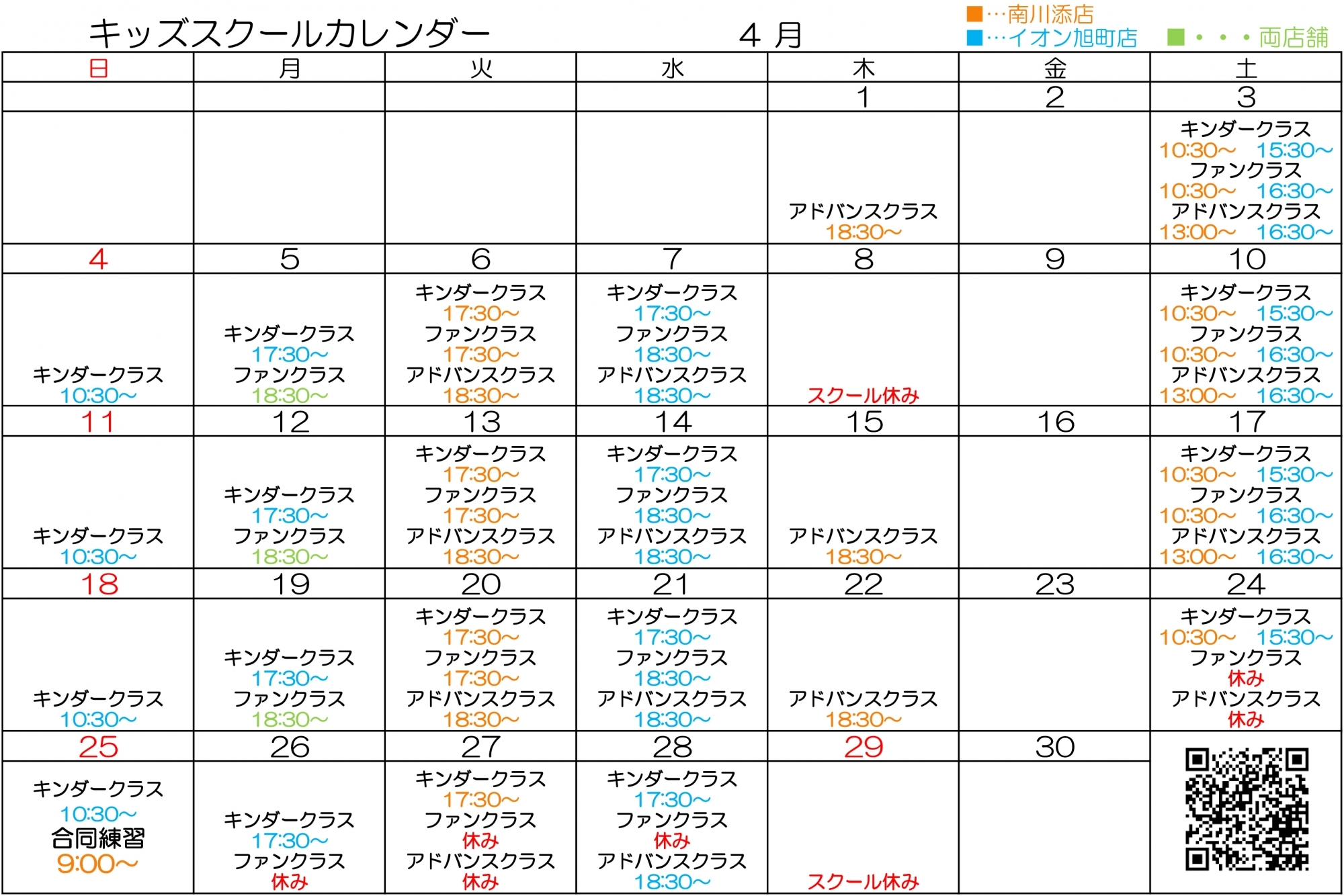 キッズスクールカレンダー　４月

■…南川添店
■…イオン旭町店　■・・・両店舗

| 日 | 月 | 火 | 水 | 木 | 金 | 土 |
|---|---|---|---|---|---|---|
| | | | | 1 | 2 | 3 |
| | | | | アドバンスクラス 18:30～ | | キンダークラス 10:30～ 15:30～ ファンクラス 10:30～ 16:30～ アドバンスクラス 13:00～ 16:30～ |
| 4 | 5 | 6 | 7 | 8 | 9 | 10 |
| キンダークラス 10:30～ | キンダークラス 17:30～ ファンクラス 18:30～ | キンダークラス 17:30～ ファンクラス 17:30～ アドバンスクラス 18:30～ | キンダークラス 17:30～ ファンクラス 18:30～ アドバンスクラス 18:30～ | スクール休み | | キンダークラス 10:30～ 15:30～ ファンクラス 10:30～ 16:30～ アドバンスクラス 13:00～ 16:30～ |
| 11 | 12 | 13 | 14 | 15 | 16 | 17 |
| キンダークラス 10:30～ | キンダークラス 17:30～ ファンクラス 18:30～ | キンダークラス 17:30～ ファンクラス 17:30～ アドバンスクラス 18:30～ | キンダークラス 17:30～ ファンクラス 18:30～ アドバンスクラス 18:30～ | アドバンスクラス 18:30～ | | キンダークラス 10:30～ 15:30～ ファンクラス 10:30～ 16:30～ アドバンスクラス 13:00～ 16:30～ |
| 18 | 19 | 20 | 21 | 22 | 23 | 24 |
| キンダークラス 10:30～ | キンダークラス 17:30～ ファンクラス 18:30～ | キンダークラス 17:30～ ファンクラス 17:30～ アドバンスクラス 18:30～ | キンダークラス 17:30～ ファンクラス 18:30～ アドバンスクラス 18:30～ | アドバンスクラス 18:30～ | | キンダークラス 10:30～ 15:30～ ファンクラス 休み アドバンスクラス 休み |
| 25 | 26 | 27 | 28 | 29 | 30 | |
| キンダークラス 10:30～ 合同練習 9:00～ | キンダークラス 17:30～ ファンクラス 休み | キンダークラス 17:30～ ファンクラス 休み アドバンスクラス 休み | キンダークラス 17:30～ ファンクラス 休み アドバンスクラス 18:30～ | スクール休み | | |